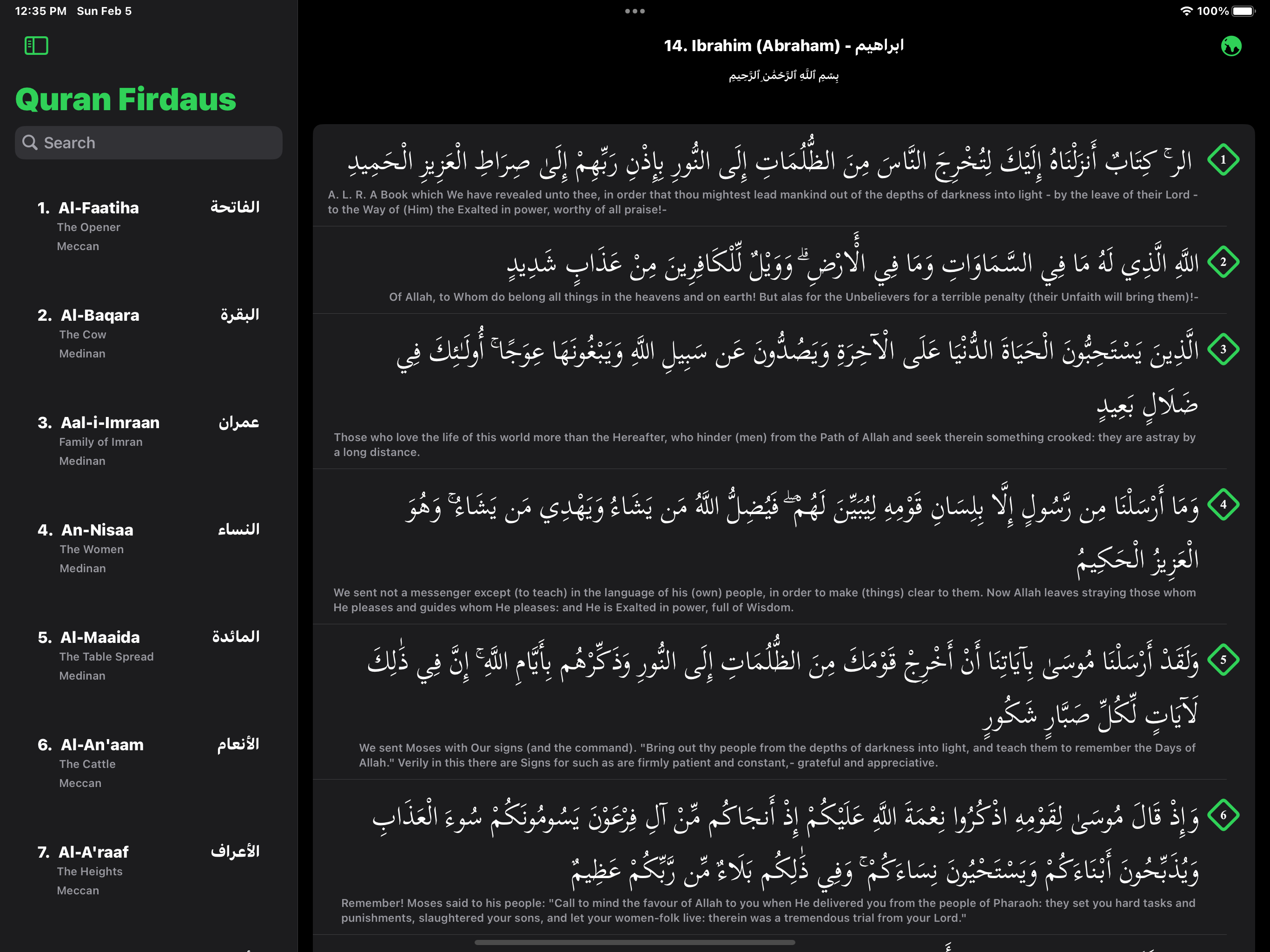 12:35 PM Sun Feb 5

100%

Quran Firdaus

Search

1. Al-Faatiha الفاتحة
The Opener
Meccan

2. Al-Baqara البقرة
The Cow
Medinan

3. Aal-i-Imraan عمران
Family of Imran
Medinan

4. An-Nisaa النساء
The Women
Medinan

5. Al-Maaida المائدة
The Table Spread
Medinan

6. Al-An'aam الأنعام
The Cattle
Meccan

7. Al-A'raaf الأعراف
The Heights
Meccan

14. Ibrahim (Abraham) - ابراهيم

بِسْمِ ٱللَّهِ ٱلرَّحْمَٰنِ ٱلرَّحِيمِ

1 الر ۚ كِتَابٌ أَنزَلْنَاهُ إِلَيْكَ لِتُخْرِجَ النَّاسَ مِنَ الظُّلُمَاتِ إِلَى النُّورِ بِإِذْنِ رَبِّهِمْ إِلَىٰ صِرَاطِ الْعَزِيزِ الْحَمِيدِ
A. L. R. A Book which We have revealed unto thee, in order that thou mightest lead mankind out of the depths of darkness into light - by the leave of their Lord - to the Way of (Him) the Exalted in power, worthy of all praise!-

2 اللَّهِ الَّذِي لَهُ مَا فِي السَّمَاوَاتِ وَمَا فِي الْأَرْضِ ۗ وَوَيْلٌ لِّلْكَافِرِينَ مِنْ عَذَابٍ شَدِيدٍ
Of Allah, to Whom do belong all things in the heavens and on earth! But alas for the Unbelievers for a terrible penalty (their Unfaith will bring them)!-

3 الَّذِينَ يَسْتَحِبُّونَ الْحَيَاةَ الدُّنْيَا عَلَى الْآخِرَةِ وَيَصُدُّونَ عَن سَبِيلِ اللَّهِ وَيَبْغُونَهَا عِوَجًا ۚ أُولَٰئِكَ فِي ضَلَالٍ بَعِيدٍ
Those who love the life of this world more than the Hereafter, who hinder (men) from the Path of Allah and seek therein something crooked: they are astray by a long distance.

4 وَمَا أَرْسَلْنَا مِن رَّسُولٍ إِلَّا بِلِسَانِ قَوْمِهِ لِيُبَيِّنَ لَهُمْ ۖ فَيُضِلُّ اللَّهُ مَن يَشَاءُ وَيَهْدِي مَن يَشَاءُ ۚ وَهُوَ الْعَزِيزُ الْحَكِيمُ
We sent not a messenger except (to teach) in the language of his (own) people, in order to make (things) clear to them. Now Allah leaves straying those whom He pleases and guides whom He pleases: and He is Exalted in power, full of Wisdom.

5 وَلَقَدْ أَرْسَلْنَا مُوسَىٰ بِآيَاتِنَا أَنْ أَخْرِجْ قَوْمَكَ مِنَ الظُّلُمَاتِ إِلَى النُّورِ وَذَكِّرْهُم بِأَيَّامِ اللَّهِ ۚ إِنَّ فِي ذَٰلِكَ لَآيَاتٍ لِّكُلِّ صَبَّارٍ شَكُورٍ
We sent Moses with Our signs (and the command). "Bring out thy people from the depths of darkness into light, and teach them to remember the Days of Allah." Verily in this there are Signs for such as are firmly patient and constant,- grateful and appreciative.

6 وَإِذْ قَالَ مُوسَىٰ لِقَوْمِهِ اذْكُرُوا نِعْمَةَ اللَّهِ عَلَيْكُمْ إِذْ أَنجَاكُم مِّنْ آلِ فِرْعَوْنَ يَسُومُونَكُمْ سُوءَ الْعَذَابِ وَيُذَبِّحُونَ أَبْنَاءَكُمْ وَيَسْتَحْيُونَ نِسَاءَكُمْ ۚ وَفِي ذَٰلِكُم بَلَاءٌ مِّن رَّبِّكُمْ عَظِيمٌ
Remember! Moses said to his people: "Call to mind the favour of Allah to you when He delivered you from the people of Pharaoh: they set you hard tasks and punishments, slaughtered your sons, and let your women-folk live: therein was a tremendous trial from your Lord."